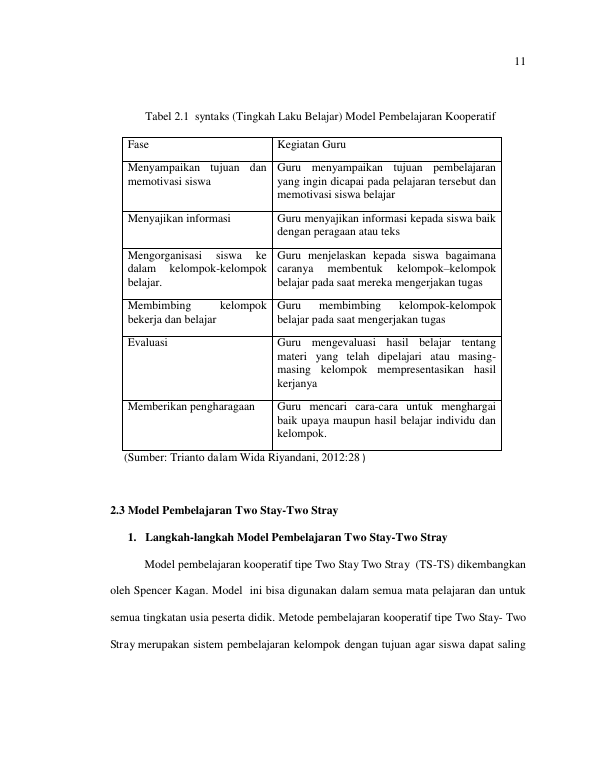 11

Tabel 2.1 syntaks (Tingkah Laku Belajar) Model Pembelajaran Kooperatif

| Fase | Kegiatan Guru |
|---|---|
| Menyampaikan tujuan dan memotivasi siswa | Guru menyampaikan tujuan pembelajaran yang ingin dicapai pada pelajaran tersebut dan memotivasi siswa belajar |
| Menyajikan informasi | Guru menyajikan informasi kepada siswa baik dengan peragaan atau teks |
| Mengorganisasi siswa ke dalam kelompok-kelompok belajar. | Guru menjelaskan kepada siswa bagaimana caranya membentuk kelompok–kelompok belajar pada saat mereka mengerjakan tugas |
| Membimbing kelompok bekerja dan belajar | Guru membimbing kelompok-kelompok belajar pada saat mengerjakan tugas |
| Evaluasi | Guru mengevaluasi hasil belajar tentang materi yang telah dipelajari atau masing-masing kelompok mempresentasikan hasil kerjanya |
| Memberikan pengharagaan | Guru mencari cara-cara untuk menghargai baik upaya maupun hasil belajar individu dan kelompok. |

(Sumber: Trianto dalam Wida Riyandani, 2012:28 )

2.3 Model Pembelajaran Two Stay-Two Stray

1. Langkah-langkah Model Pembelajaran Two Stay-Two Stray

Model pembelajaran kooperatif tipe Two Stay Two Stray (TS-TS) dikembangkan oleh Spencer Kagan. Model ini bisa digunakan dalam semua mata pelajaran dan untuk semua tingkatan usia peserta didik. Metode pembelajaran kooperatif tipe Two Stay- Two Stray merupakan sistem pembelajaran kelompok dengan tujuan agar siswa dapat saling